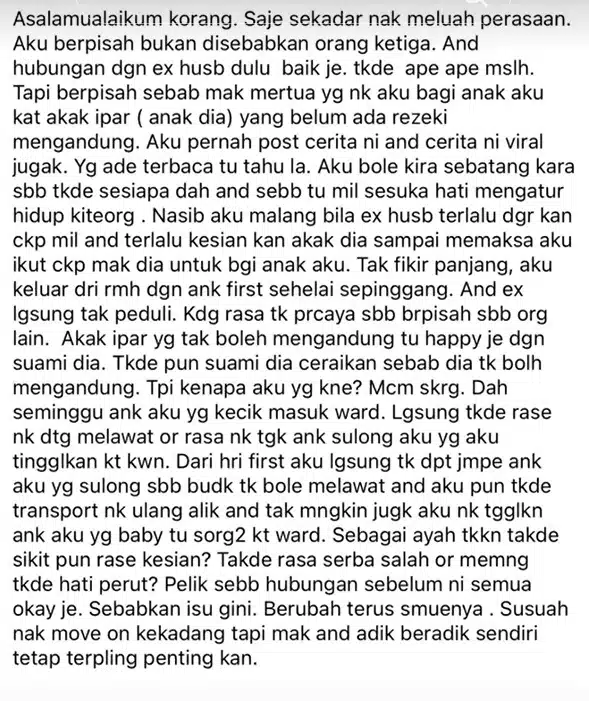 Asalamualaikum korang. Saje sekadar nak meluah perasaan. Aku berpisah bukan disebabkan orang ketiga. And hubungan dgn ex husb dulu baik je. tkde ape ape mslh. Tapi berpisah sebab mak mertua yg nk aku bagi anak aku kat akak ipar ( anak dia) yang belum ada rezeki mengandung. Aku pernah post cerita ni and cerita ni viral jugak. Yg ade terbaca tu tahu la. Aku bole kira sebatang kara sbb tkde sesiapa dah and sebb tu mil sesuka hati mengatur hidup kiteorg . Nasib aku malang bila ex husb terlalu dgr kan ckp mil and terlalu kesian kan akak dia sampai memaksa aku ikut ckp mak dia untuk bgi anak aku. Tak fikir panjang, aku keluar dri rmh dgn ank first sehelai sepinggang. And ex lgsung tak peduli. Kdg rasa tk prcaya sbb brpisah sbb org lain. Akak ipar yg tak boleh mengandung tu happy je dgn suami dia. Tkde pun suami dia ceraikan sebab dia tk bolh mengandung. Tpi kenapa aku yg kne? Mcm skrg. Dah seminggu ank aku yg kecik masuk ward. Lgsung tkde rase nk dtg melawat or rasa nk tgk ank sulong aku yg aku tingglkan kt kwn. Dari hri first aku lgsung tk dpt jmpe ank aku yg sulong sbb budk tk bole melawat and aku pun tkde transport nk ulang alik and tak mngkin jugk aku nk tgglkn ank aku yg baby tu sorg2 kt ward. Sebagai ayah tkkn takde sikit pun rase kesian? Takde rasa serba salah or memng tkde hati perut? Pelik sebb hubungan sebelum ni semua okay je. Sebabkan isu gini. Berubah terus smuenya . Susuah nak move on kekadang tapi mak and adik beradik sendiri tetap terpling penting kan.